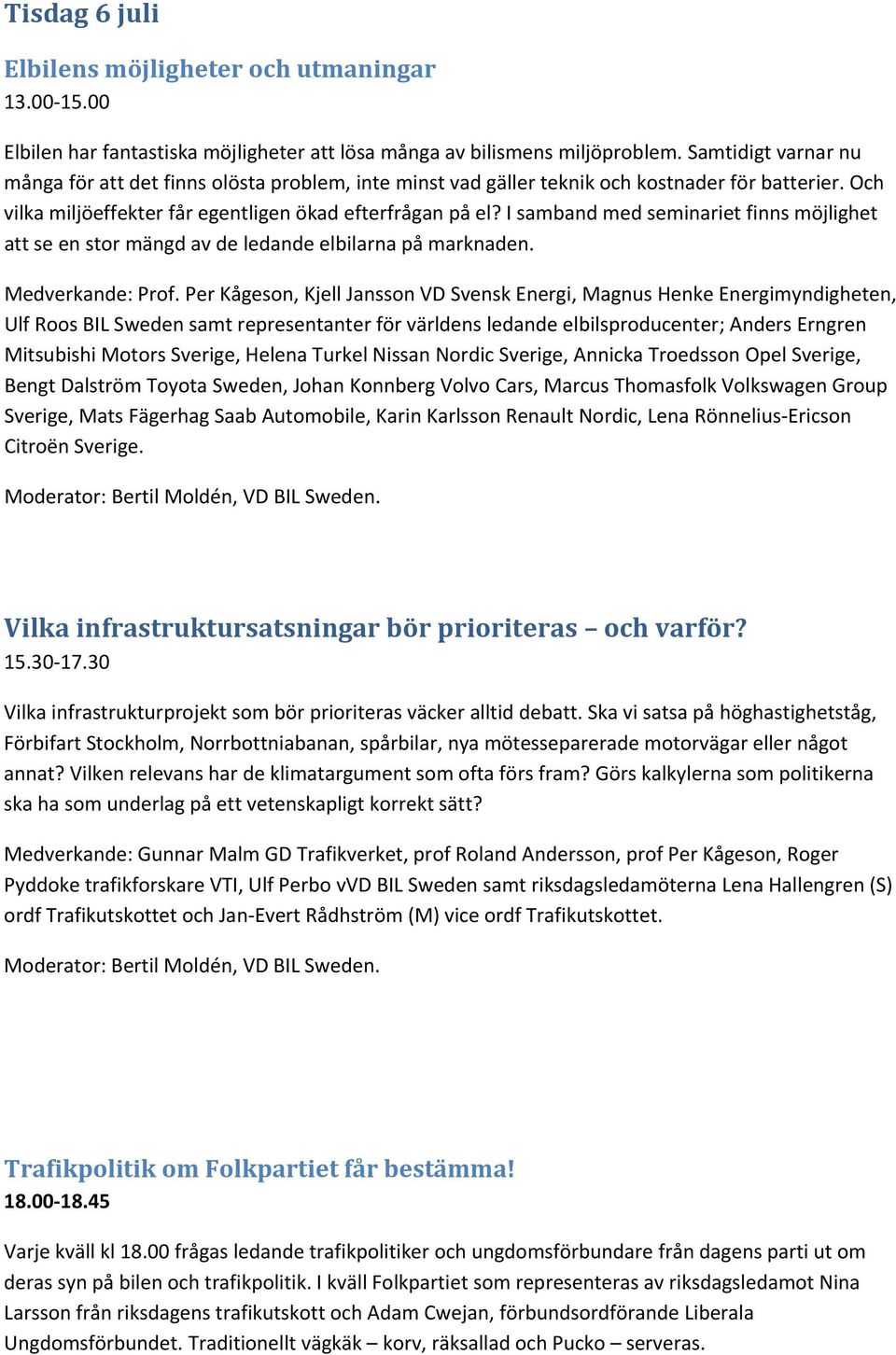 Tisdag 6 juli

Elbilens möjligheter och utmaningar
13.00-15.00

Elbilen har fantastiska möjligheter att lösa många av bilismens miljöproblem. Samtidigt varnar nu många för att det finns olösta problem, inte minst vad gäller teknik och kostnader för batterier. Och vilka miljöeffekter får egentligen ökad efterfrågan på el? I samband med seminariet finns möjlighet att se en stor mängd av de ledande elbilarna på marknaden.

Medverkande: Prof. Per Kågeson, Kjell Jansson VD Svensk Energi, Magnus Henke Energimyndigheten, Ulf Roos BIL Sweden samt representanter för världens ledande elbilsproducenter; Anders Erngren Mitsubishi Motors Sverige, Helena Turkel Nissan Nordic Sverige, Annicka Troedsson Opel Sverige, Bengt Dalström Toyota Sweden, Johan Konnberg Volvo Cars, Marcus Thomasfolk Volkswagen Group Sverige, Mats Fägerhag Saab Automobile, Karin Karlsson Renault Nordic, Lena Rönnelius-Ericson Citroën Sverige.

Moderator: Bertil Moldén, VD BIL Sweden.

Vilka infrastruktursatsningar bör prioriteras – och varför?
15.30-17.30

Vilka infrastrukturprojekt som bör prioriteras väcker alltid debatt. Ska vi satsa på höghastighetståg, Förbifart Stockholm, Norrbottniabanan, spårbilar, nya mötesseparerade motorvägar eller något annat? Vilken relevans har de klimatargument som ofta förs fram? Görs kalkylerna som politikerna ska ha som underlag på ett vetenskapligt korrekt sätt?

Medverkande: Gunnar Malm GD Trafikverket, prof Roland Andersson, prof Per Kågeson, Roger Pyddoke trafikforskare VTI, Ulf Perbo vVD BIL Sweden samt riksdagsledamöterna Lena Hallengren (S) ordf Trafikutskottet och Jan-Evert Rådhström (M) vice ordf Trafikutskottet.

Moderator: Bertil Moldén, VD BIL Sweden.

Trafikpolitik om Folkpartiet får bestämma!
18.00-18.45

Varje kväll kl 18.00 frågas ledande trafikpolitiker och ungdomsförbundare från dagens parti ut om deras syn på bilen och trafikpolitik. I kväll Folkpartiet som representeras av riksdagsledamot Nina Larsson från riksdagens trafikutskott och Adam Cwejan, förbundsordförande Liberala Ungdomsförbundet. Traditionellt vägkäk – korv, räksallad och Pucko – serveras.